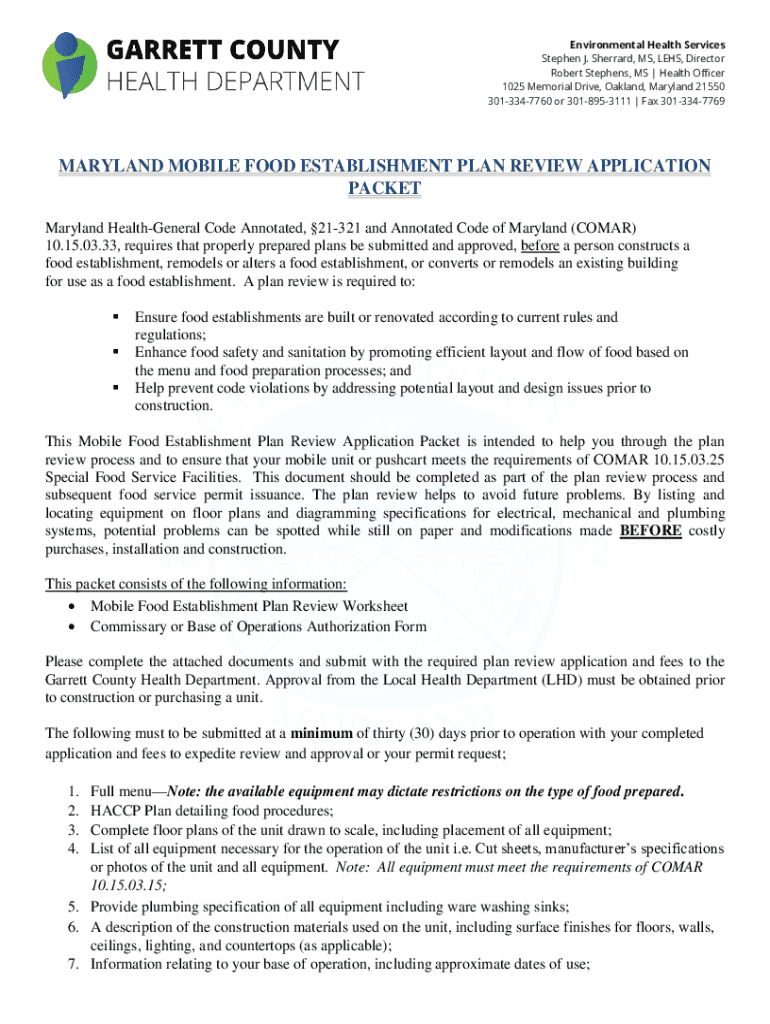 GARRETT COUNTY
HEALTH DEPARTMENT

Environmental Health Services
Stephen J. Sherrard, MS, LEHS, Director
Robert Stephens, MS | Health Officer
1025 Memorial Drive, Oakland, Maryland 21550
301-334-7760 or 301-895-3111 | Fax 301-334-7769

MARYLAND MOBILE FOOD ESTABLISHMENT PLAN REVIEW APPLICATION PACKET

Maryland Health-General Code Annotated, §21-321 and Annotated Code of Maryland (COMAR) 10.15.03.33, requires that properly prepared plans be submitted and approved, before a person constructs a food establishment, remodels or alters a food establishment, or converts or remodels an existing building for use as a food establishment. A plan review is required to:

▪ Ensure food establishments are built or renovated according to current rules and regulations;
▪ Enhance food safety and sanitation by promoting efficient layout and flow of food based on the menu and food preparation processes; and
▪ Help prevent code violations by addressing potential layout and design issues prior to construction.

This Mobile Food Establishment Plan Review Application Packet is intended to help you through the plan review process and to ensure that your mobile unit or pushcart meets the requirements of COMAR 10.15.03.25 Special Food Service Facilities. This document should be completed as part of the plan review process and subsequent food service permit issuance. The plan review helps to avoid future problems. By listing and locating equipment on floor plans and diagramming specifications for electrical, mechanical and plumbing systems, potential problems can be spotted while still on paper and modifications made BEFORE costly purchases, installation and construction.

This packet consists of the following information:
• Mobile Food Establishment Plan Review Worksheet
• Commissary or Base of Operations Authorization Form

Please complete the attached documents and submit with the required plan review application and fees to the Garrett County Health Department. Approval from the Local Health Department (LHD) must be obtained prior to construction or purchasing a unit.

The following must to be submitted at a minimum of thirty (30) days prior to operation with your completed application and fees to expedite review and approval or your permit request;

1. Full menu—Note: the available equipment may dictate restrictions on the type of food prepared.
2. HACCP Plan detailing food procedures;
3. Complete floor plans of the unit drawn to scale, including placement of all equipment;
4. List of all equipment necessary for the operation of the unit i.e. Cut sheets, manufacturer's specifications or photos of the unit and all equipment. Note: All equipment must meet the requirements of COMAR 10.15.03.15;
5. Provide plumbing specification of all equipment including ware washing sinks;
6. A description of the construction materials used on the unit, including surface finishes for floors, walls, ceilings, lighting, and countertops (as applicable);
7. Information relating to your base of operation, including approximate dates of use;